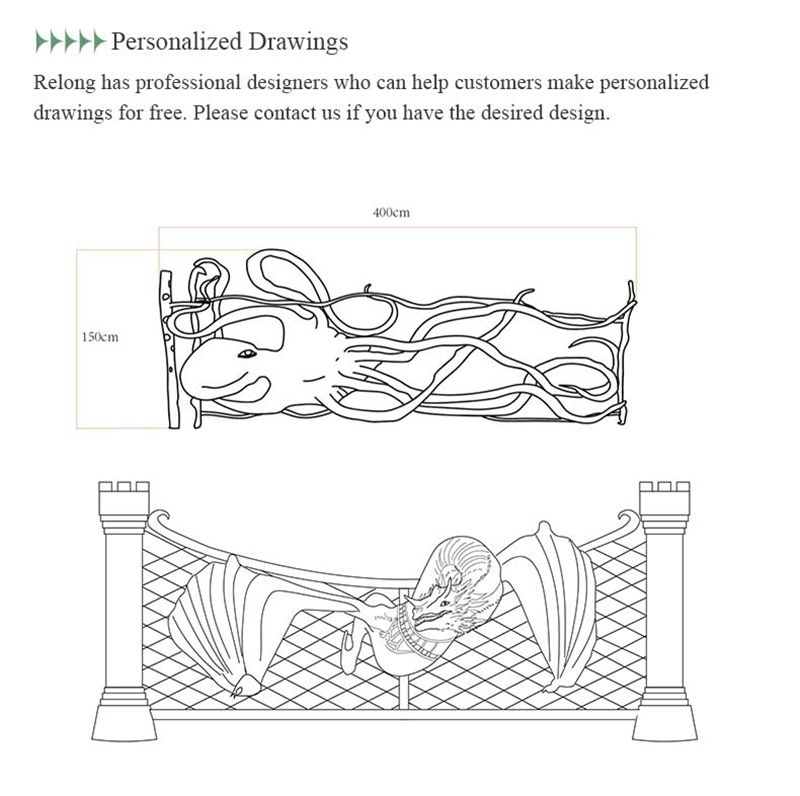 Personalized Drawings

Relong has professional designers who can help customers make personalized drawings for free. Please contact us if you have the desired design.

400cm

150cm